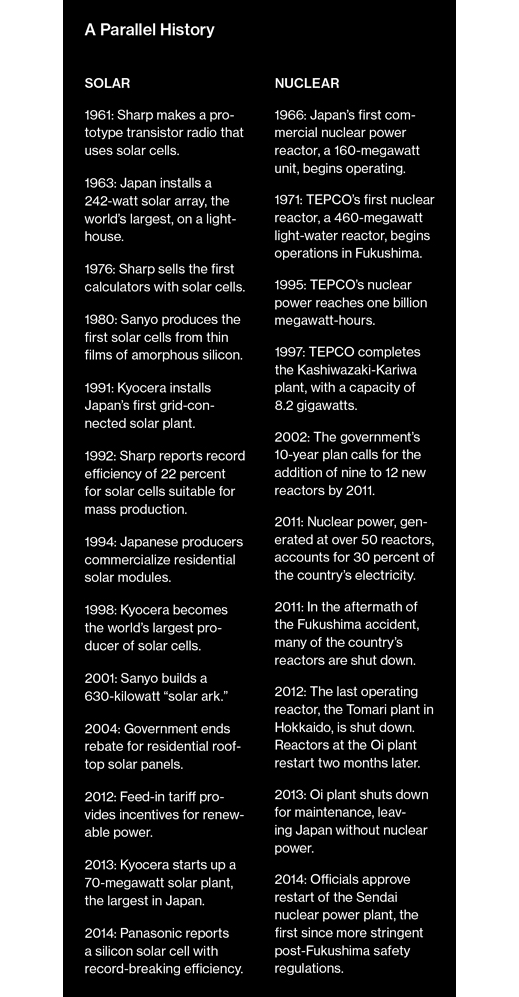 A Parallel History

SOLAR

1961: Sharp makes a prototype transistor radio that uses solar cells.

1963: Japan installs a 242-watt solar array, the world's largest, on a lighthouse.

1976: Sharp sells the first calculators with solar cells.

1980: Sanyo produces the first solar cells from thin films of amorphous silicon.

1991: Kyocera installs Japan's first grid-connected solar plant.

1992: Sharp reports record efficiency of 22 percent for solar cells suitable for mass production.

1994: Japanese producers commercialize residential solar modules.

1998: Kyocera becomes the world's largest producer of solar cells.

2001: Sanyo builds a 630-kilowatt "solar ark."

2004: Government ends rebate for residential rooftop solar panels.

2012: Feed-in tariff provides incentives for renewable power.

2013: Kyocera starts up a 70-megawatt solar plant, the largest in Japan.

2014: Panasonic reports a silicon solar cell with record-breaking efficiency.

NUCLEAR

1966: Japan's first commercial nuclear power reactor, a 160-megawatt unit, begins operating.

1971: TEPCO's first nuclear reactor, a 460-megawatt light-water reactor, begins operations in Fukushima.

1995: TEPCO's nuclear power reaches one billion megawatt-hours.

1997: TEPCO completes the Kashiwazaki-Kariwa plant, with a capacity of 8.2 gigawatts.

2002: The government's 10-year plan calls for the addition of nine to 12 new reactors by 2011.

2011: Nuclear power, generated at over 50 reactors, accounts for 30 percent of the country's electricity.

2011: In the aftermath of the Fukushima accident, many of the country's reactors are shut down.

2012: The last operating reactor, the Tomari plant in Hokkaido, is shut down. Reactors at the Oi plant restart two months later.

2013: Oi plant shuts down for maintenance, leaving Japan without nuclear power.

2014: Officials approve restart of the Sendai nuclear power plant, the first since more stringent post-Fukushima safety regulations.